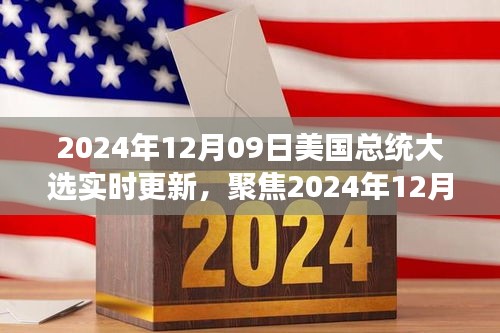 2024年12月09日美国总统大选实时更新，聚焦2024年12月

2024